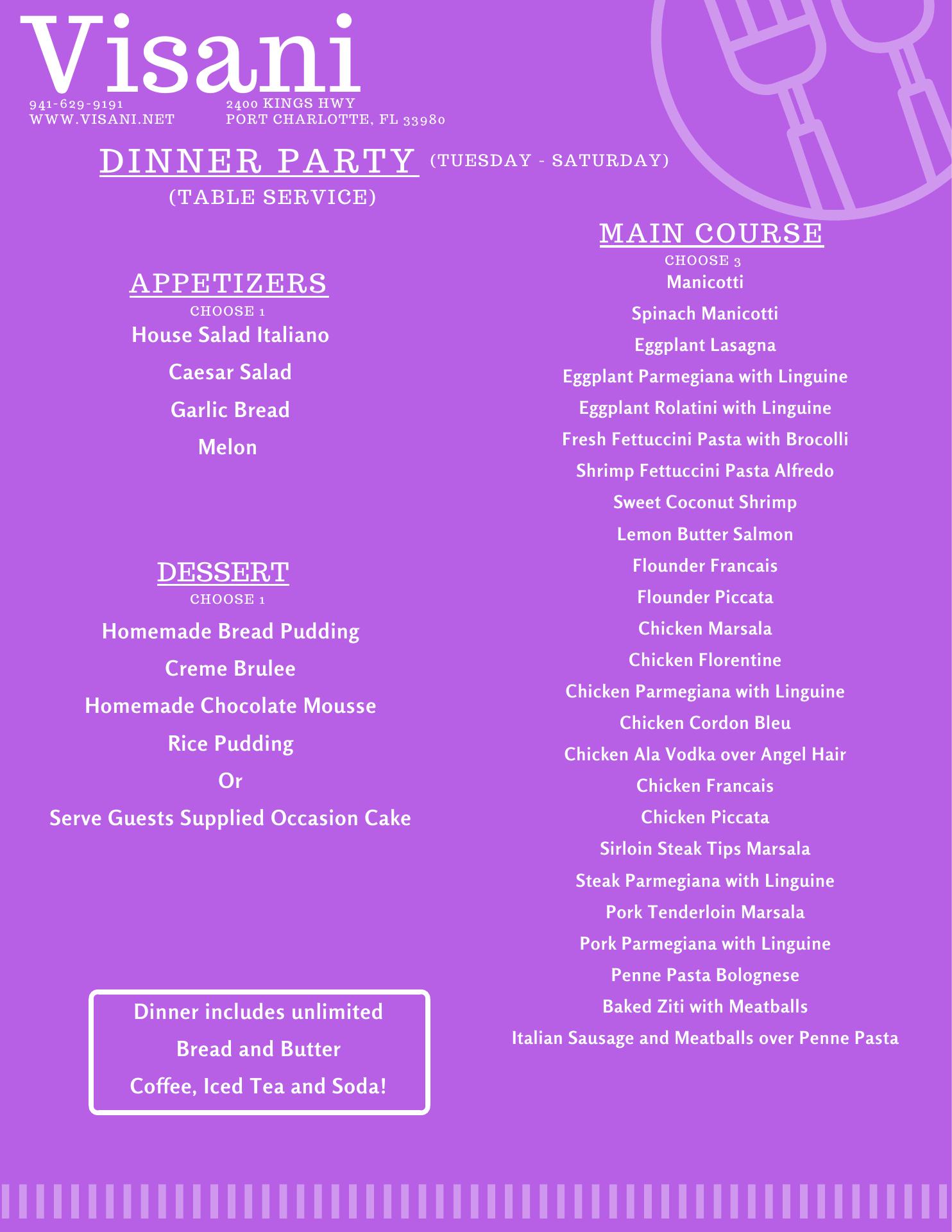 Visani

941-629-9191
WWW.VISANI.NET

2400 KINGS HWY
PORT CHARLOTTE, FL 33980

DINNER PARTY (TUESDAY - SATURDAY)
(TABLE SERVICE)

APPETIZERS
CHOOSE 1
House Salad Italiano
Caesar Salad
Garlic Bread
Melon

DESSERT
CHOOSE 1
Homemade Bread Pudding
Creme Brulee
Homemade Chocolate Mousse
Rice Pudding
Or
Serve Guests Supplied Occasion Cake

Dinner includes unlimited
Bread and Butter
Coffee, Iced Tea and Soda!

MAIN COURSE
CHOOSE 3
Manicotti
Spinach Manicotti
Eggplant Lasagna
Eggplant Parmegiana with Linguine
Eggplant Rolatini with Linguine
Fresh Fettuccini Pasta with Brocolli
Shrimp Fettuccini Pasta Alfredo
Sweet Coconut Shrimp
Lemon Butter Salmon
Flounder Francais
Flounder Piccata
Chicken Marsala
Chicken Florentine
Chicken Parmegiana with Linguine
Chicken Cordon Bleu
Chicken Ala Vodka over Angel Hair
Chicken Francais
Chicken Piccata
Sirloin Steak Tips Marsala
Steak Parmegiana with Linguine
Pork Tenderloin Marsala
Pork Parmegiana with Linguine
Penne Pasta Bolognese
Baked Ziti with Meatballs
Italian Sausage and Meatballs over Penne Pasta